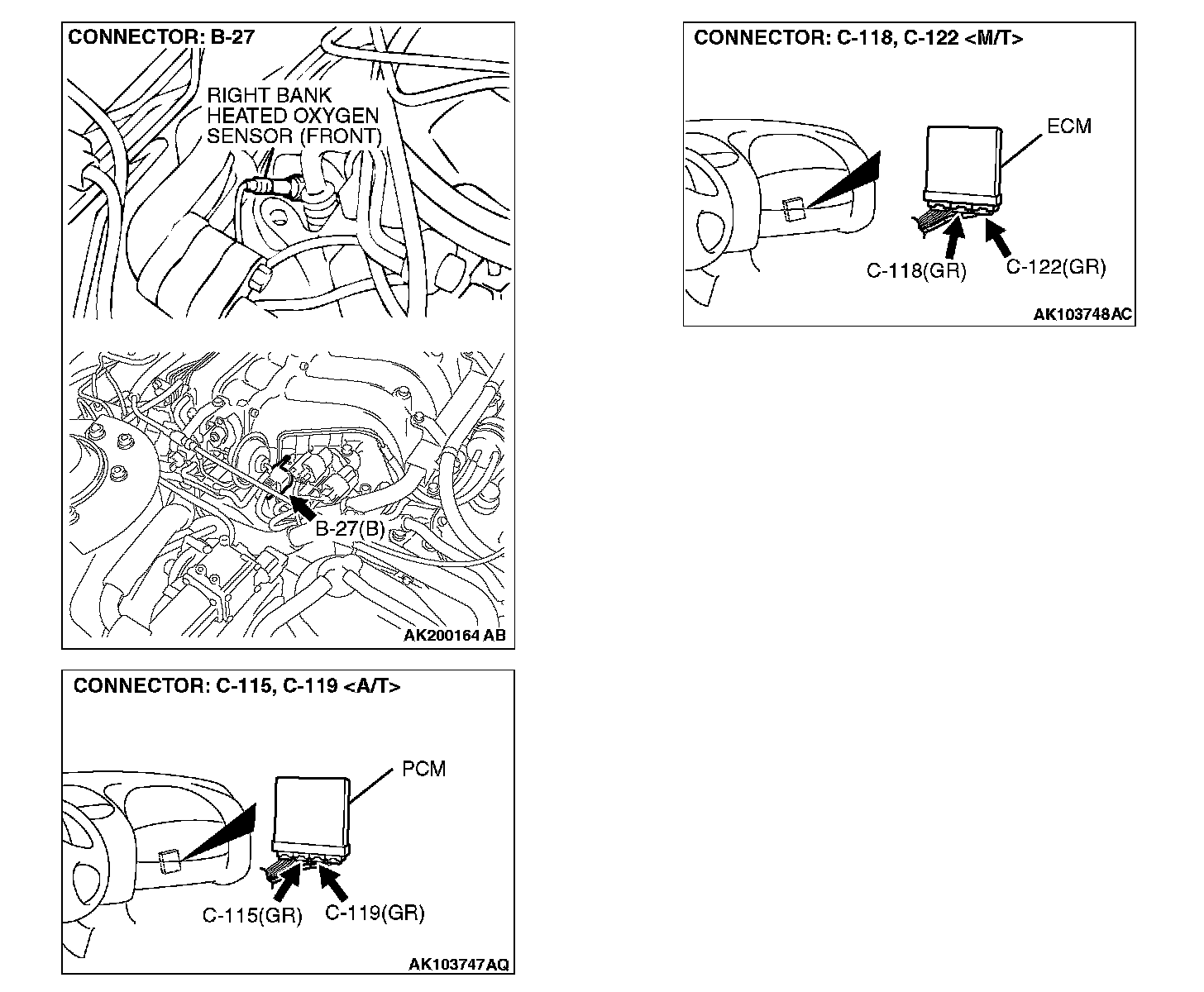 CONNECTOR: B-27

RIGHT BANK HEATED OXYGEN SENSOR (FRONT)

B-27(B)

AK200164 AB

CONNECTOR: C-115, C-119 <A/T>

PCM

C-115(GR)
C-119(GR)

AK103747AQ

CONNECTOR: C-118, C-122 <M/T>

ECM

C-118(GR)
C-122(GR)

AK103748AC